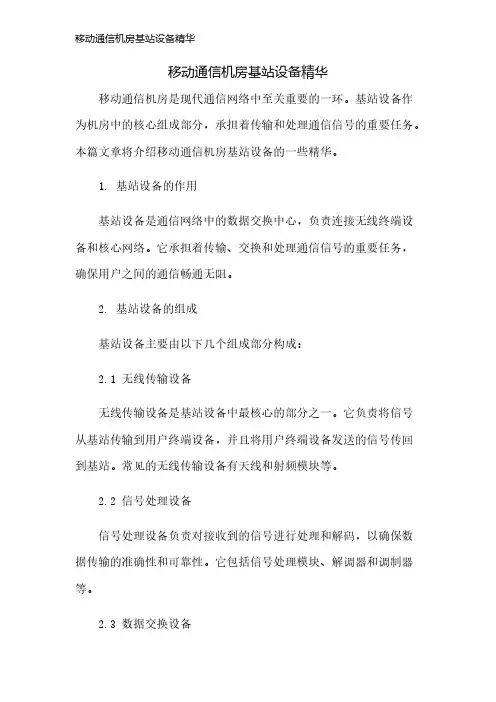 移动通信机房基站设备精华

移动通信机房基站设备精华

移动通信机房是现代通信网络中至关重要的一环。基站设备作为机房中的核心组成部分，承担着传输和处理通信信号的重要任务。本篇文章将介绍移动通信机房基站设备的一些精华。

1. 基站设备的作用

基站设备是通信网络中的数据交换中心，负责连接无线终端设备和核心网络。它承担着传输、交换和处理通信信号的重要任务，确保用户之间的通信畅通无阻。

2. 基站设备的组成

基站设备主要由以下几个组成部分构成：

2.1 无线传输设备

无线传输设备是基站设备中最核心的部分之一。它负责将信号从基站传输到用户终端设备，并且将用户终端设备发送的信号传回到基站。常见的无线传输设备有天线和射频模块等。

2.2 信号处理设备

信号处理设备负责对接收到的信号进行处理和解码，以确保数据传输的准确性和可靠性。它包括信号处理模块、解调器和调制器等。

2.3 数据交换设备